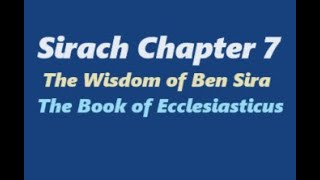 Sirach Chapter 7
The Wisdom of Ben Sira
The Book of Ecclesiasticus